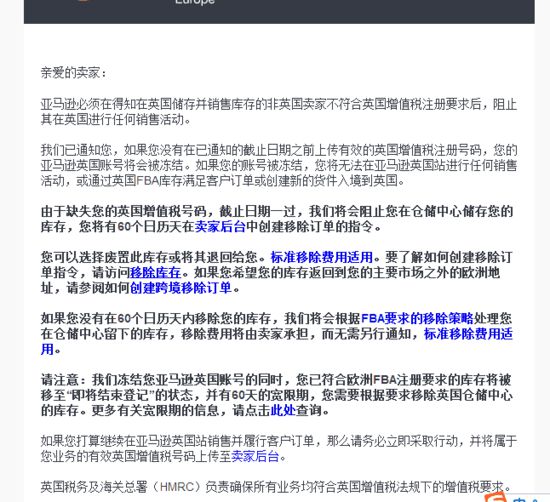 Europe

亲爱的卖家：

亚马逊必须在得知在英国储存并销售库存的非英国卖家不符合英国增值税注册要求后，阻止其在英国进行任何销售活动。

我们已通知您，如果您没有在已通知的截止日期之前上传有效的英国增值税注册号码，您的亚马逊英国账号将会被冻结。如果您的账号被冻结，您将无法在亚马逊英国站进行任何销售活动，或通过英国FBA库存满足客户订单或创建新的货件入境到英国。

由于缺失您的英国增值税号码，截止日期一过，我们将会阻止您在仓储中心储存您的库存，您将有60个日历天在卖家后台中创建移除订单的指令。

您可以选择废置此库存或将其退回给您。标准移除费用适用。要了解如何创建移除订单指令，请访问移除库存。如果您希望您的库存返回到您的主要市场之外的欧洲地址，请参阅如何创建跨境移除订单。

如果您没有在60个日历天内移除您的库存，我们将会根据FBA要求的移除策略处理您在仓储中心留下的库存，移除费用将由卖家承担，而无需另行通知，标准移除费用适用。

请注意：我们冻结您亚马逊英国账号的同时，您已符合欧洲FBA注册要求的库存将被移至“即将结束登记”的状态，并有60天的宽限期，您需要根据要求移除英国仓储中心的库存。更多有关宽限期的信息，请点击此处查询。

如果您打算继续在亚马逊英国站销售并履行客户订单，那么请务必立即采取行动，并将属于您业务的有效英国增值税号码上传至卖家后台。

英国税务及海关总署（HMRC）负责确保所有业务均符合英国增值税法规下的增值税要求。